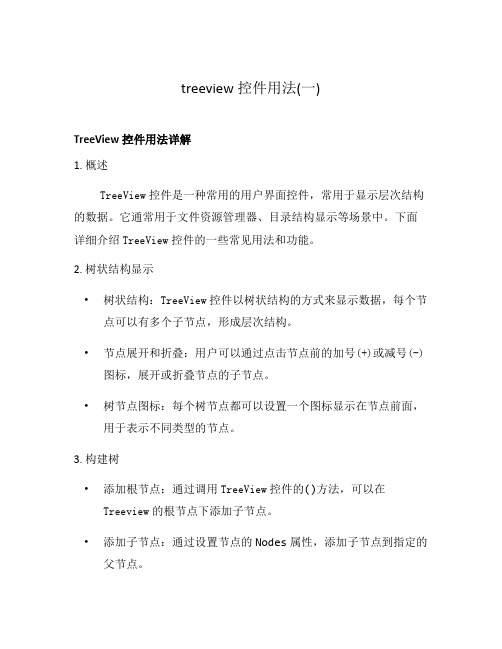 treeview 控件用法(一)

TreeView 控件用法详解

1. 概述

TreeView 控件是一种常用的用户界面控件，常用于显示层次结构的数据。它通常用于文件资源管理器、目录结构显示等场景中。下面详细介绍 TreeView 控件的一些常见用法和功能。

2. 树状结构显示

• 树状结构：TreeView 控件以树状结构的方式来显示数据，每个节点可以有多个子节点，形成层次结构。

• 节点展开和折叠：用户可以通过点击节点前的加号(+)或减号(-)图标，展开或折叠节点的子节点。

• 树节点图标：每个树节点都可以设置一个图标显示在节点前面，用于表示不同类型的节点。

3. 构建树

• 添加根节点：通过调用 TreeView 控件的()方法，可以在 Treeview 的根节点下添加子节点。

• 添加子节点：通过设置节点的 Nodes 属性，添加子节点到指定的父节点。